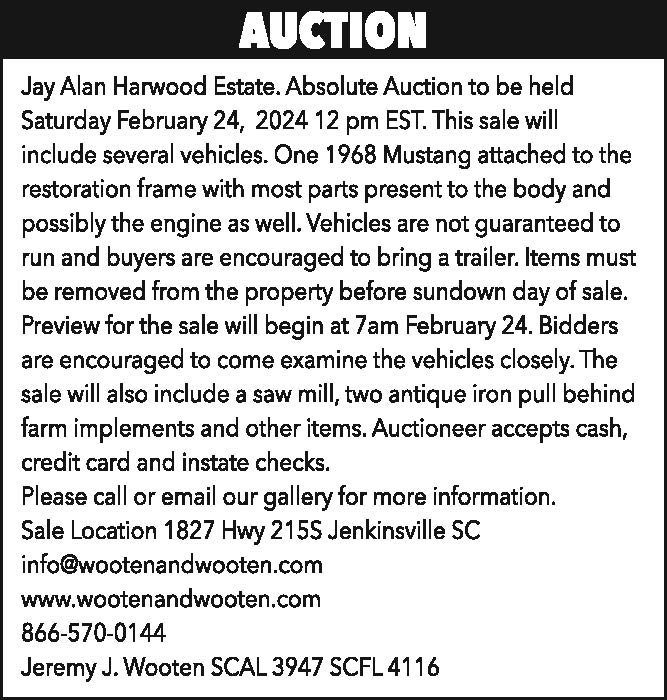 AUCTION

Jay Alan Harwood Estate. Absolute Auction to be held Saturday February 24, 2024 12 pm EST. This sale will include several vehicles. One 1968 Mustang attached to the restoration frame with most parts present to the body and possibly the engine as well. Vehicles are not guaranteed to run and buyers are encouraged to bring a trailer. Items must be removed from the property before sundown day of sale. Preview for the sale will begin at 7am February 24. Bidders are encouraged to come examine the vehicles closely. The sale will also include a saw mill, two antique iron pull behind farm implements and other items. Auctioneer accepts cash, credit card and instate checks.
Please call or email our gallery for more information.
Sale Location 1827 Hwy 215S Jenkinsville SC
info@wootenandwooten.com
www.wootenandwooten.com
866-570-0144
Jeremy J. Wooten SCAL 3947 SCFL 4116